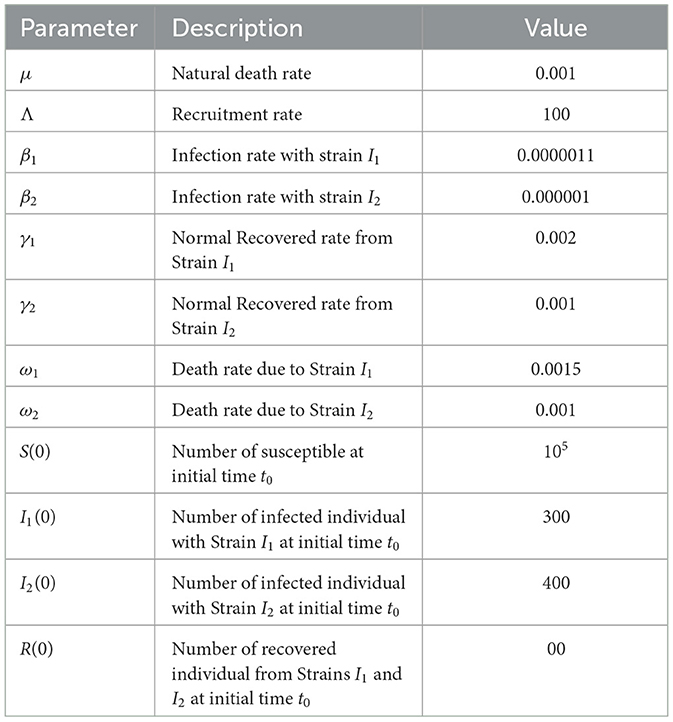 | Parameter | Description | Value |
|---|---|---|
| $\mu$ | Natural death rate | 0.001 |
| $\Lambda$ | Recruitment rate | 100 |
| $\beta_1$ | Infection rate with strain $I_1$ | 0.0000011 |
| $\beta_2$ | Infection rate with strain $I_2$ | 0.000001 |
| $\gamma_1$ | Normal Recovered rate from Strain $I_1$ | 0.002 |
| $\gamma_2$ | Normal Recovered rate from Strain $I_2$ | 0.001 |
| $\omega_1$ | Death rate due to Strain $I_1$ | 0.0015 |
| $\omega_2$ | Death rate due to Strain $I_2$ | 0.001 |
| $S(0)$ | Number of susceptible at initial time $t_0$ | $10^5$ |
| $I_1(0)$ | Number of infected individual with Strain $I_1$ at initial time $t_0$ | 300 |
| $I_2(0)$ | Number of infected individual with Strain $I_2$ at initial time $t_0$ | 400 |
| $R(0)$ | Number of recovered individual from Strains $I_1$ and $I_2$ at initial time $t_0$ | 00 |